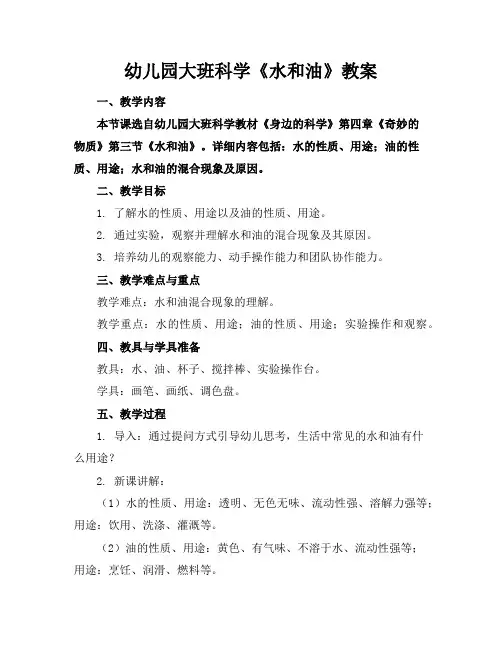 幼儿园大班科学《水和油》教案

一、教学内容

本节课选自幼儿园大班科学教材《身边的科学》第四章《奇妙的物质》第三节《水和油》。详细内容包括：水的性质、用途；油的性质、用途；水和油的混合现象及原因。

二、教学目标

1. 了解水的性质、用途以及油的性质、用途。

2. 通过实验，观察并理解水和油的混合现象及其原因。

3. 培养幼儿的观察能力、动手操作能力和团队协作能力。

三、教学难点与重点

教学难点：水和油混合现象的理解。

教学重点：水的性质、用途；油的性质、用途；实验操作和观察。

四、教具与学具准备

教具：水、油、杯子、搅拌棒、实验操作台。

学具：画笔、画纸、调色盘。

五、教学过程

1. 导入：通过提问方式引导幼儿思考，生活中常见的水和油有什么用途？

2. 新课讲解：

（1）水的性质、用途：透明、无色无味、流动性强、溶解力强等；用途：饮用、洗涤、灌溉等。

（2）油的性质、用途：黄色、有气味、不溶于水、流动性强等；用途：烹饪、润滑、燃料等。